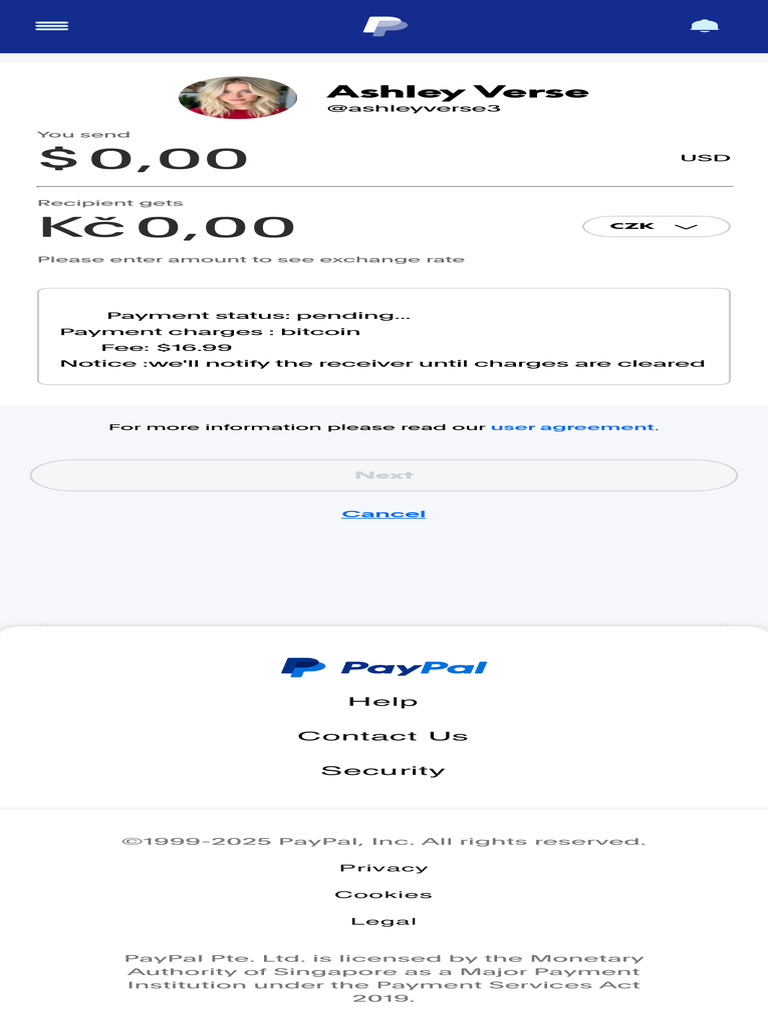 Ashley Verse
@ashleyverse3

You send
$ 0,00
USD

Recipient gets
Kč 0,00
CZK

Please enter amount to see exchange rate

Payment status: pending...
Payment charges : bitcoin
Fee: $16.99
Notice :we'll notify the receiver until charges are cleared

For more information please read our user agreement.

Next

Cancel

PayPal
Help
Contact Us
Security

©1999-2025 PayPal, Inc. All rights reserved.
Privacy
Cookies
Legal

PayPal Pte. Ltd. is licensed by the Monetary Authority of Singapore as a Major Payment Institution under the Payment Services Act 2019.